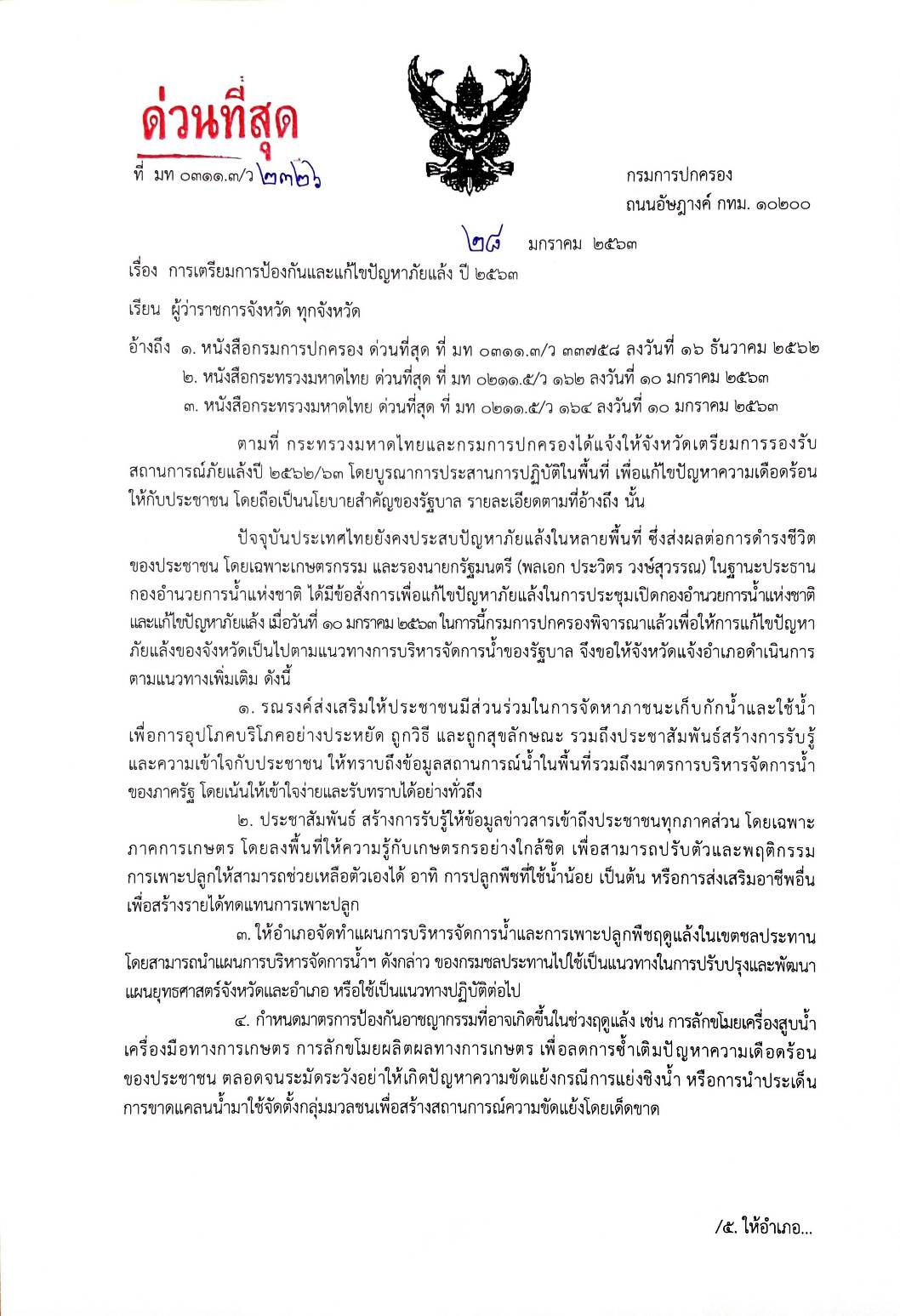 ด่วนที่สุด

ที่ มท ๐๓๑๑.๓/ว ๒๓๒๖

กรมการปกครอง
ถนนอัษฎางค์ กทม. ๑๐๒๐๐

๒๘ มกราคม ๒๕๖๓

เรื่อง การเตรียมการป้องกันและแก้ไขปัญหาภัยแล้ง ปี ๒๕๖๓

เรียน ผู้ว่าราชการจังหวัด ทุกจังหวัด

อ้างถึง ๑. หนังสือกรมการปกครอง ด่วนที่สุด ที่ มท ๐๓๑๑.๓/ว ๓๓๗๕๘ ลงวันที่ ๑๖ ธันวาคม ๒๕๖๒
๒. หนังสือกระทรวงมหาดไทย ด่วนที่สุด ที่ มท ๐๒๑๑.๕/ว ๑๖๒ ลงวันที่ ๑๐ มกราคม ๒๕๖๓
๓. หนังสือกระทรวงมหาดไทย ด่วนที่สุด ที่ มท ๐๒๑๑.๕/ว ๑๖๔ ลงวันที่ ๑๐ มกราคม ๒๕๖๓

ตามที่ กระทรวงมหาดไทยและกรมการปกครองได้แจ้งให้จังหวัดเตรียมการรองรับสถานการณ์ภัยแล้งปี ๒๕๖๒/๖๓ โดยบูรณาการประสานการปฏิบัติในพื้นที่ เพื่อแก้ไขปัญหาความเดือดร้อนให้กับประชาชน โดยถือเป็นนโยบายสำคัญของรัฐบาล รายละเอียดตามที่อ้างถึง นั้น

ปัจจุบันประเทศไทยยังคงประสบปัญหาภัยแล้งในหลายพื้นที่ ซึ่งส่งผลต่อการดำรงชีวิตของประชาชน โดยเฉพาะเกษตรกรรม และรองนายกรัฐมนตรี (พลเอก ประวิตร วงษ์สุวรรณ) ในฐานะประธานกองอำนวยการน้ำแห่งชาติ ได้มีข้อสั่งการเพื่อแก้ไขปัญหาภัยแล้งในการประชุมเปิดกองอำนวยการน้ำแห่งชาติและแก้ไขปัญหาภัยแล้ง เมื่อวันที่ ๑๐ มกราคม ๒๕๖๓ ในการนี้กรมการปกครองพิจารณาแล้วเพื่อให้การแก้ไขปัญหาภัยแล้งของจังหวัดเป็นไปตามแนวทางการบริหารจัดการน้ำของรัฐบาล จึงขอให้จังหวัดแจ้งอำเภอดำเนินการตามแนวทางเพิ่มเติม ดังนี้

๑. รณรงค์ส่งเสริมให้ประชาชนมีส่วนร่วมในการจัดหาภาชนะเก็บกักน้ำและใช้น้ำเพื่อการอุปโภคบริโภคอย่างประหยัด ถูกวิธี และถูกสุขลักษณะ รวมถึงประชาสัมพันธ์สร้างการรับรู้และความเข้าใจกับประชาชน ให้ทราบถึงข้อมูลสถานการณ์น้ำในพื้นที่รวมถึงมาตรการบริหารจัดการน้ำของภาครัฐ โดยเน้นให้เข้าใจง่ายและรับทราบได้อย่างทั่วถึง

๒. ประชาสัมพันธ์ สร้างการรับรู้ให้ข้อมูลข่าวสารเข้าถึงประชาชนทุกภาคส่วน โดยเฉพาะภาคการเกษตร โดยลงพื้นที่ให้ความรู้กับเกษตรกรอย่างใกล้ชิด เพื่อสามารถปรับตัวและพฤติกรรมการเพาะปลูกให้สามารถช่วยเหลือตัวเองได้ อาทิ การปลูกพืชที่ใช้น้ำน้อย เป็นต้น หรือการส่งเสริมอาชีพอื่นเพื่อสร้างรายได้ทดแทนการเพาะปลูก

๓. ให้อำเภอจัดทำแผนการบริหารจัดการน้ำและการเพาะปลูกพืชฤดูแล้งในเขตชลประทาน โดยสามารถนำแผนการบริหารจัดการน้ำฯ ดังกล่าว ของกรมชลประทานไปใช้เป็นแนวทางในการปรับปรุงและพัฒนาแผนยุทธศาสตร์จังหวัดและอำเภอ หรือใช้เป็นแนวทางปฏิบัติต่อไป

๔. กำหนดมาตรการป้องกันอาชญากรรมที่อาจเกิดขึ้นในช่วงฤดูแล้ง เช่น การลักขโมยเครื่องสูบน้ำ เครื่องมือทางการเกษตร การลักขโมยผลิตผลทางการเกษตร เพื่อลดการซ้ำเติมปัญหาความเดือดร้อนของประชาชน ตลอดจนระมัดระวังอย่าให้เกิดปัญหาความขัดแย้งกรณีการแย่งชิงน้ำ หรือการนำประเด็นการขาดแคลนน้ำมาใช้จัดตั้งกลุ่มมวลชนเพื่อสร้างสถานการณ์ความขัดแย้งโดยเด็ดขาด

/๕. ให้อำเภอ...